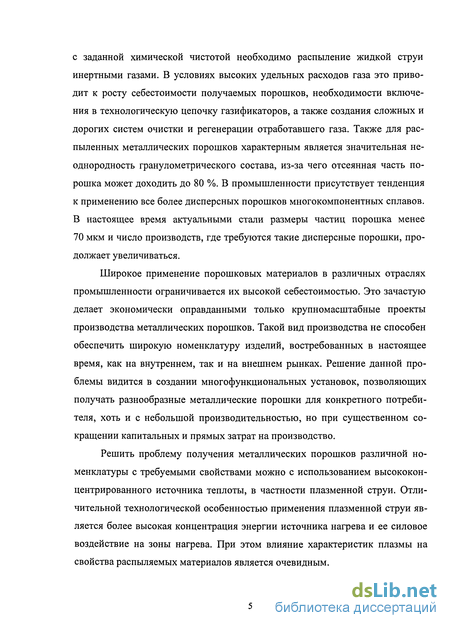 с заданной химической чистотой необходимо распыление жидкой струи инертными газами. В условиях высоких удельных расходов газа это приводит к росту себестоимости получаемых порошков, необходимости включения в технологическую цепочку газификаторов, а также создания сложных и дорогих систем очистки и регенерации отработавшего газа. Также для распыленных металлических порошков характерным является значительная неоднородность гранулометрического состава, из-за чего отсеянная часть порошка может доходить до 80 %. В промышленности присутствует тенденция к применению все более дисперсных порошков многокомпонентных сплавов. В настоящее время актуальными стали размеры частиц порошка менее 70 мкм и число производств, где требуются такие дисперсные порошки, продолжает увеличиваться.

Широкое применение порошковых материалов в различных отраслях промышленности ограничивается их высокой себестоимостью. Это зачастую делает экономически оправданными только крупномасштабные проекты производства металлических порошков. Такой вид производства не способен обеспечить широкую номенклатуру изделий, востребованных в настоящее время, как на внутреннем, так и на внешнем рынках. Решение данной проблемы видится в создании многофункциональных установок, позволяющих получать разнообразные металлические порошки для конкретного потребителя, хоть и с небольшой производительностью, но при существенном сокращении капитальных и прямых затрат на производство.

Решить проблему получения металлических порошков различной номенклатуры с требуемыми свойствами можно с использованием высококонцентрированного источника теплоты, в частности плазменной струи. Отличительной технологической особенностью применения плазменной струи является более высокая концентрация энергии источника нагрева и ее силовое воздействие на зоны нагрева. При этом влияние характеристик плазмы на свойства распыляемых материалов является очевидным.

5

dsLib.net
библиотека диссертаций